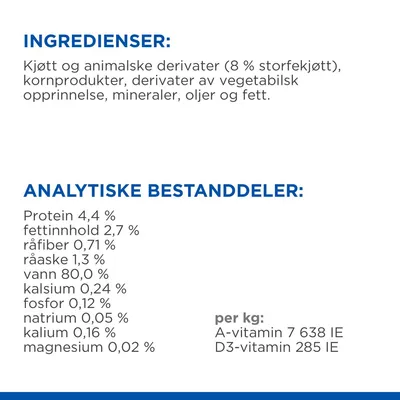 INGREDIENSER:
Kjøtt og animalske derivater (8 % storfekjøtt), kornprodukter, derivater av vegetabilsk opprinnelse, mineraler, oljer og fett.

ANALYTISKE BESTANDDELER:
Protein 4,4 %
fettinnhold 2,7 %
råfiber 0,71 %
råaske 1,3 %
vann 80,0 %
kalsium 0,24 %
fosfor 0,12 %
natrium 0,05 %
kalium 0,16 %
magnesium 0,02 %

per kg:
A-vitamin 7 638 IE
D3-vitamin 285 IE